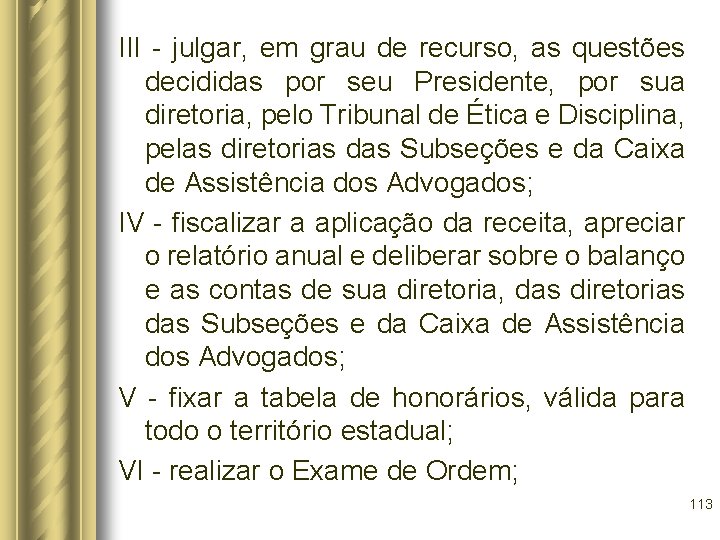 III - julgar, em grau de recurso, as questões decididas por seu Presidente, por sua diretoria, pelo Tribunal de Ética e Disciplina, pelas diretorias das Subseções e da Caixa de Assistência dos Advogados;

IV - fiscalizar a aplicação da receita, apreciar o relatório anual e deliberar sobre o balanço e as contas de sua diretoria, das diretorias das Subseções e da Caixa de Assistência dos Advogados;

V - fixar a tabela de honorários, válida para todo o território estadual;

VI - realizar o Exame de Ordem;

113